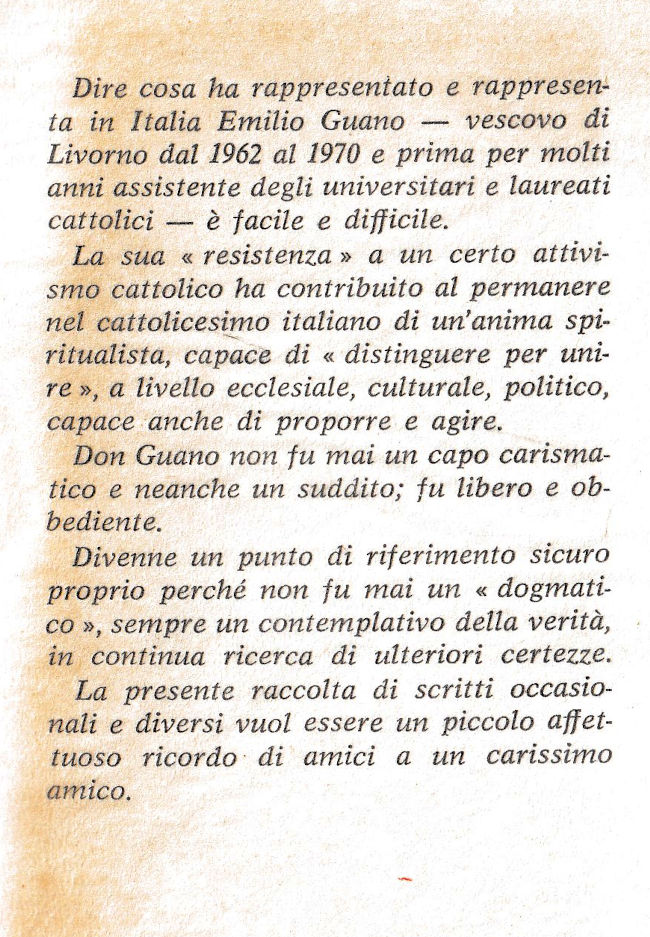 Dire cosa ha rappresentato e rappresenta in Italia Emilio Guano — vescovo di Livorno dal 1962 al 1970 e prima per molti anni assistente degli universitari e laureati cattolici — è facile e difficile.

La sua « resistenza » a un certo attivismo cattolico ha contribuito al permanere nel cattolicesimo italiano di un'anima spiritualista, capace di « distinguere per unire », a livello ecclesiale, culturale, politico, capace anche di proporre e agire.

Don Guano non fu mai un capo carismatico e neanche un suddito; fu libero e obbediente.

Divenne un punto di riferimento sicuro proprio perché non fu mai un « dogmatico », sempre un contemplativo della verità, in continua ricerca di ulteriori certezze.

La presente raccolta di scritti occasionali e diversi vuol essere un piccolo affettuoso ricordo di amici a un carissimo amico.